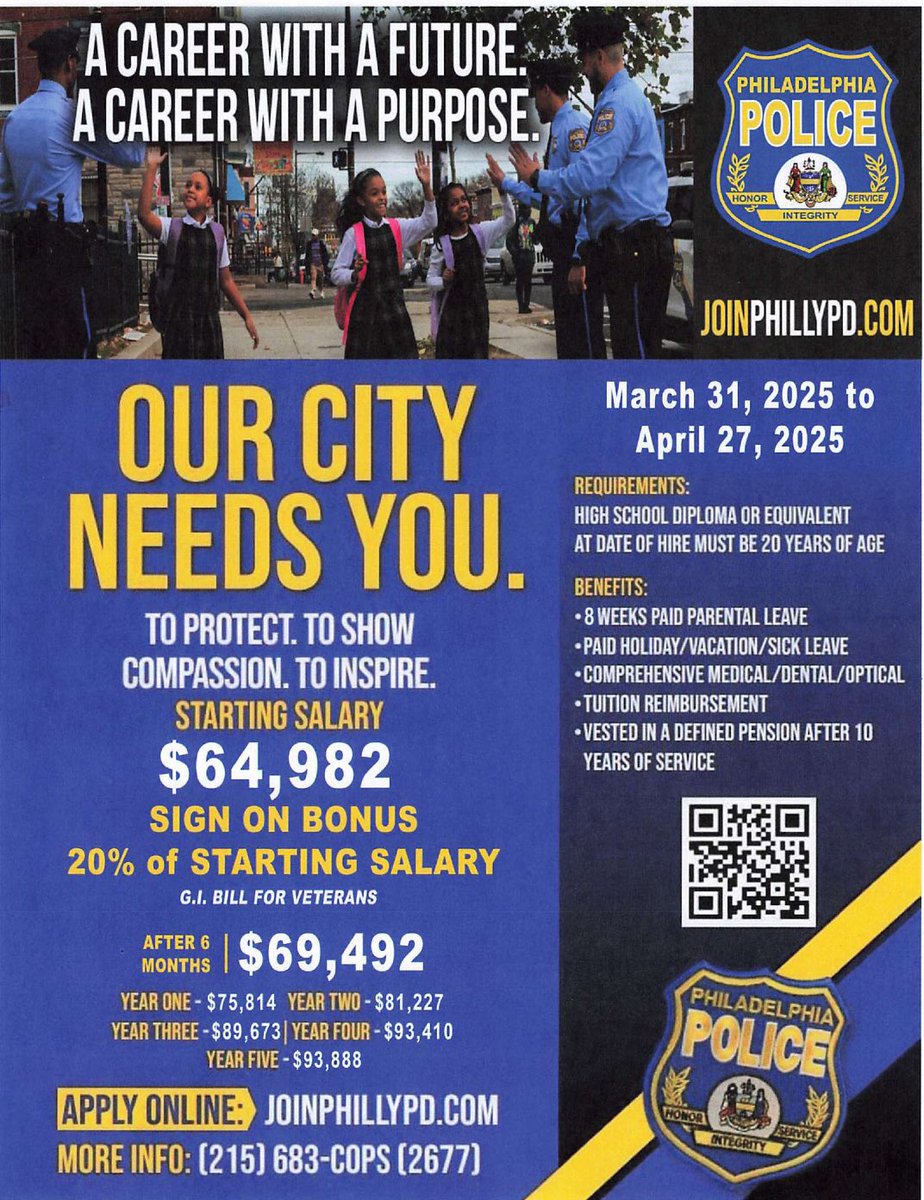 A CAREER WITH A FUTURE.
A CAREER WITH A PURPOSE.

PHILADELPHIA
POLICE
HONOR SERVICE
INTEGRITY

JOINPHILLYPD.COM

OUR CITY NEEDS YOU.

TO PROTECT. TO SHOW COMPASSION. TO INSPIRE.

STARTING SALARY
$64,982
SIGN ON BONUS
20% of STARTING SALARY
G.I. BILL FOR VETERANS

AFTER 6 MONTHS | $69,492

YEAR ONE - $75,814 YEAR TWO - $81,227
YEAR THREE - $89,673 | YEAR FOUR - $93,410
YEAR FIVE - $93,888

APPLY ONLINE: JOINPHILLYPD.COM
MORE INFO: (215) 683-COPS (2677)

March 31, 2025 to April 27, 2025

REQUIREMENTS:
HIGH SCHOOL DIPLOMA OR EQUIVALENT
AT DATE OF HIRE MUST BE 20 YEARS OF AGE

BENEFITS:
• 8 WEEKS PAID PARENTAL LEAVE
• PAID HOLIDAY/VACATION/SICK LEAVE
• COMPREHENSIVE MEDICAL/DENTAL/OPTICAL
• TUITION REIMBURSEMENT
• VESTED IN A DEFINED PENSION AFTER 10 YEARS OF SERVICE

PHILADELPHIA
POLICE
HONOR SERVICE
INTEGRITY